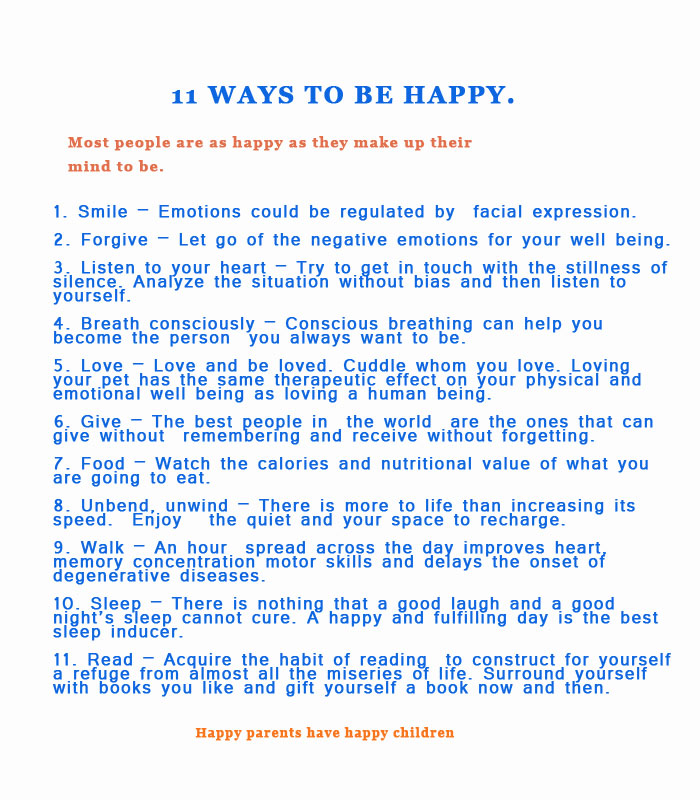 11 WAYS TO BE HAPPY.

Most people are as happy as they make up their mind to be.

1. Smile – Emotions could be regulated by facial expression.

2. Forgive – Let go of the negative emotions for your well being.

3. Listen to your heart – Try to get in touch with the stillness of silence. Analyze the situation without bias and then listen to yourself.

4. Breath consciously – Conscious breathing can help you become the person you always want to be.

5. Love – Love and be loved. Cuddle whom you love. Loving your pet has the same therapeutic effect on your physical and emotional well being as loving a human being.

6. Give – The best people in the world are the ones that can give without remembering and receive without forgetting.

7. Food – Watch the calories and nutritional value of what you are going to eat.

8. Unbend, unwind – There is more to life than increasing its speed. Enjoy the quiet and your space to recharge.

9. Walk – An hour spread across the day improves heart, memory concentration motor skills and delays the onset of degenerative diseases.

10. Sleep – There is nothing that a good laugh and a good night's sleep cannot cure. A happy and fulfilling day is the best sleep inducer.

11. Read – Acquire the habit of reading to construct for yourself a refuge from almost all the miseries of life. Surround yourself with books you like and gift yourself a book now and then.

Happy parents have happy children